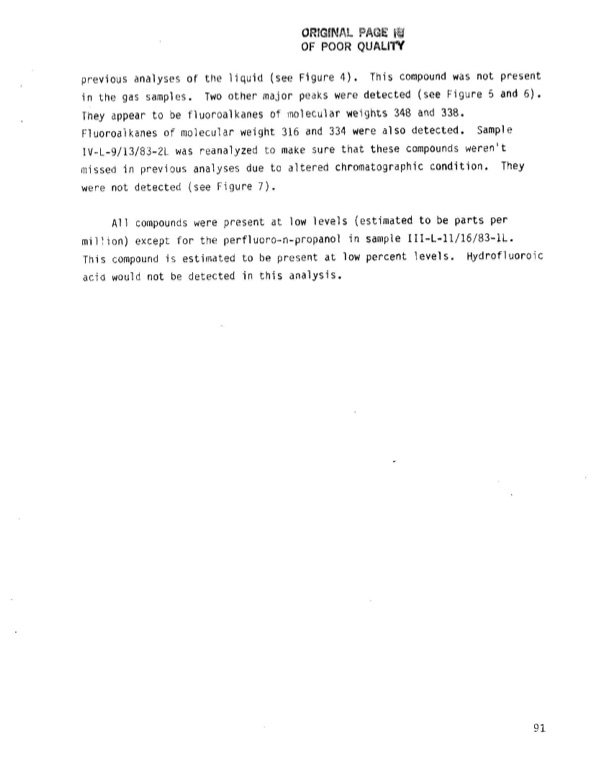 ORIGINAL PAGE IS
OF POOR QUALITY

previous analyses of the liquid (see Figure 4). This compound was not present in the gas samples. Two other major peaks were detected (see Figure 5 and 6). They appear to be fluoroalkanes of molecular weights 348 and 338. Fluoroalkanes of molecular weight 316 and 334 were also detected. Sample IV-L-9/13/83-2L was reanalyzed to make sure that these compounds weren't missed in previous analyses due to altered chromatographic condition. They were not detected (see Figure 7).

All compounds were present at low levels (estimated to be parts per million) except for the perfluoro-n-propanol in sample III-L-11/16/83-1L. This compound is estimated to be present at low percent levels. Hydrofluoroic acid would not be detected in this analysis.

91